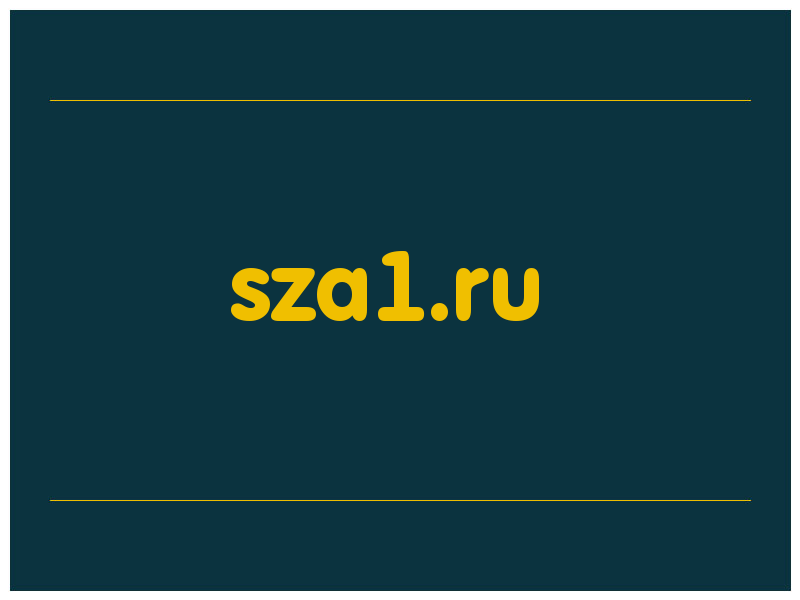 sza1.ru